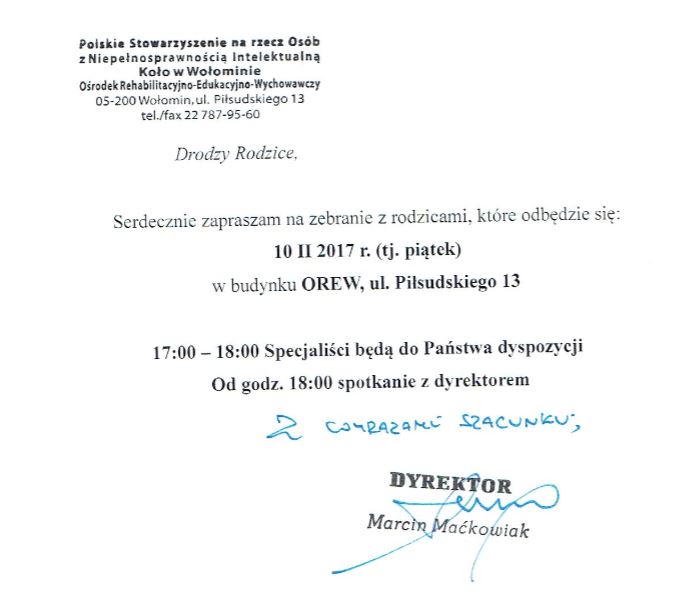 Polskie Stowarzyszenie na rzecz Osób z Niepełnosprawnością Intelektualną
Koło w Wołominie
Ośrodek Rehabilitacyjno-Edukacyjno-Wychowawczy
05-200 Wołomin, ul. Piłsudskiego 13
tel./fax 22 787-95-60

Drodzy Rodzice,

Serdecznie zapraszam na zebranie z rodzicami, które odbędzie się:
10 II 2017 r. (tj. piątek)
w budynku OREW, ul. Piłsudskiego 13

17:00 – 18:00 Specjaliści będą do Państwa dyspozycji
Od godz. 18:00 spotkanie z dyrektorem

Z WYRAZAMI SZACUNKU,

DYREKTOR
Marcin Maćkowiak